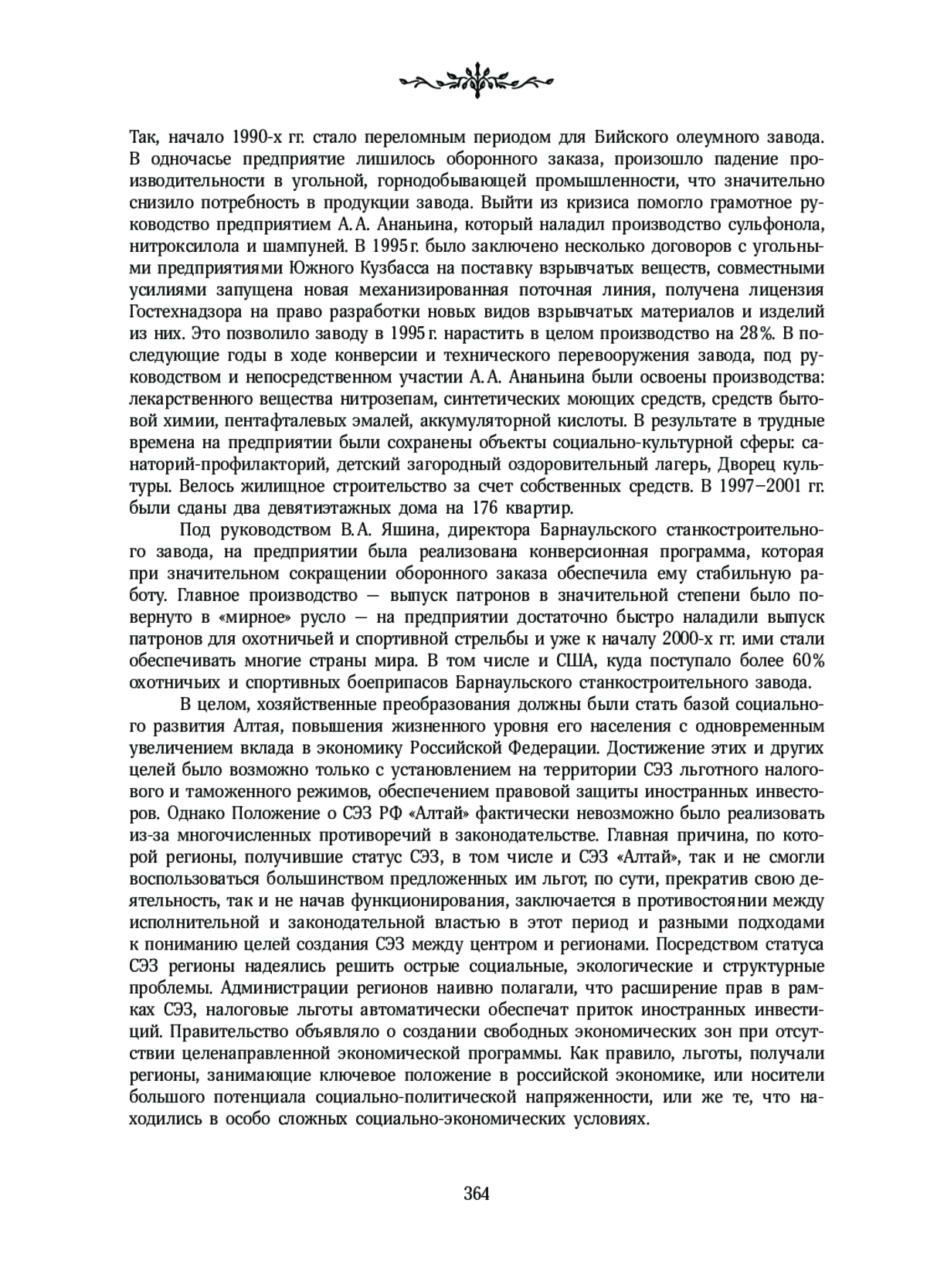 Так, начало 1990-х гг. стало переломным периодом для Бийского олеумного завода. В одночасье предприятие лишилось оборонного заказа, произошло падение производительности в угольной, горнодобывающей промышленности, что значительно снизило потребность в продукции завода. Выйти из кризиса помогло грамотное руководство предприятием А.А. Ананьина, который наладил производство сульфонола, нитроксилола и шампуней. В 1995 г. было заключено несколько договоров с угольными предприятиями Южного Кузбасса на поставку взрывчатых веществ, совместными усилиями запущена новая механизированная поточная линия, получена лицензия Гостехнадзора на право разработки новых видов взрывчатых материалов и изделий из них. Это позволило заводу в 1995 г. нарастить в целом производство на 28%. В последующие годы в ходе конверсии и технического перевооружения завода, под руководством и непосредственном участии А.А. Ананьина были освоены производства: лекарственного вещества нитрозепам, синтетических моющих средств, средств бытовой химии, пентафталевых эмалей, аккумуляторной кислоты. В результате в трудные времена на предприятии были сохранены объекты социально-культурной сферы: санаторий-профилакторий, детский загородный оздоровительный лагерь, Дворец культуры. Велось жилищное строительство за счет собственных средств. В 1997–2001 гг. были сданы два девятиэтажных дома на 176 квартир.

Под руководством В.А. Яшина, директора Барнаульского станкостроительного завода, на предприятии была реализована конверсионная программа, которая при значительном сокращении оборонного заказа обеспечила ему стабильную работу. Главное производство — выпуск патронов в значительной степени было повернуто в «мирное» русло — на предприятии достаточно быстро наладили выпуск патронов для охотничьей и спортивной стрельбы и уже к началу 2000-х гг. ими стали обеспечивать многие страны мира. В том числе и США, куда поступало более 60% охотничьих и спортивных боеприпасов Барнаульского станкостроительного завода.

В целом, хозяйственные преобразования должны были стать базой социального развития Алтая, повышения жизненного уровня его населения с одновременным увеличением вклада в экономику Российской Федерации. Достижение этих и других целей было возможно только с установлением на территории СЭЗ льготного налогового и таможенного режимов, обеспечением правовой защиты иностранных инвесторов. Однако Положение о СЭЗ РФ «Алтай» фактически невозможно было реализовать из-за многочисленных противоречий в законодательстве. Главная причина, по которой регионы, получившие статус СЭЗ, в том числе и СЭЗ «Алтай», так и не смогли воспользоваться большинством предложенных им льгот, по сути, прекратив свою деятельность, так и не начав функционирования, заключается в противостоянии между исполнительной и законодательной властью в этот период и разными подходами к пониманию целей создания СЭЗ между центром и регионами. Посредством статуса СЭЗ регионы надеялись решить острые социальные, экологические и структурные проблемы. Администрации регионов наивно полагали, что расширение прав в рамках СЭЗ, налоговые льготы автоматически обеспечат приток иностранных инвестиций. Правительство объявляло о создании свободных экономических зон при отсутствии целенаправленной экономической программы. Как правило, льготы, получали регионы, занимающие ключевое положение в российской экономике, или носители большого потенциала социально-политической напряженности, или же те, что находились в особо сложных социально-экономических условиях.

364